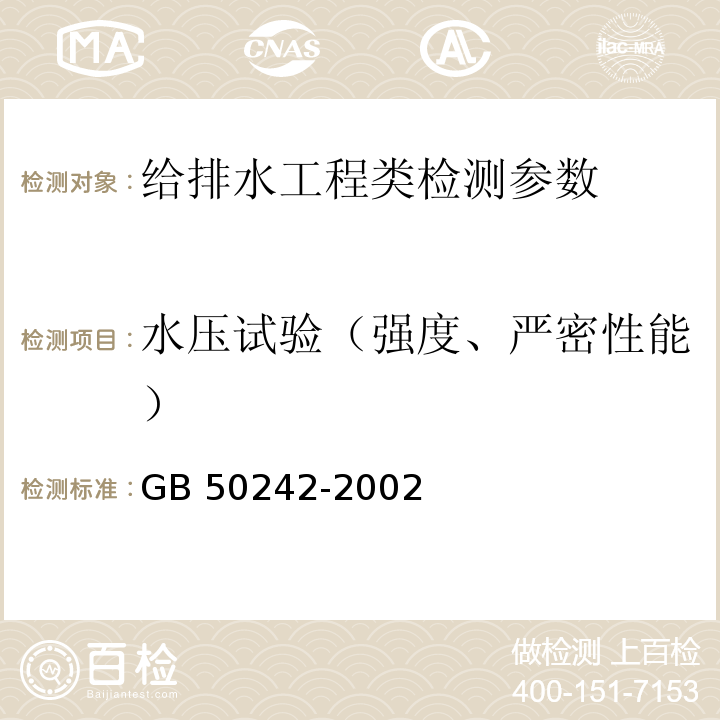 MA CNAS ilac-MRA

检测对象：给排水工程类检测参数

检测项目：水压试验（强度、严密性能）

检测标准：GB 50242-2002

百检 Baijiantest.com

做检测 上百检
400-151-7153